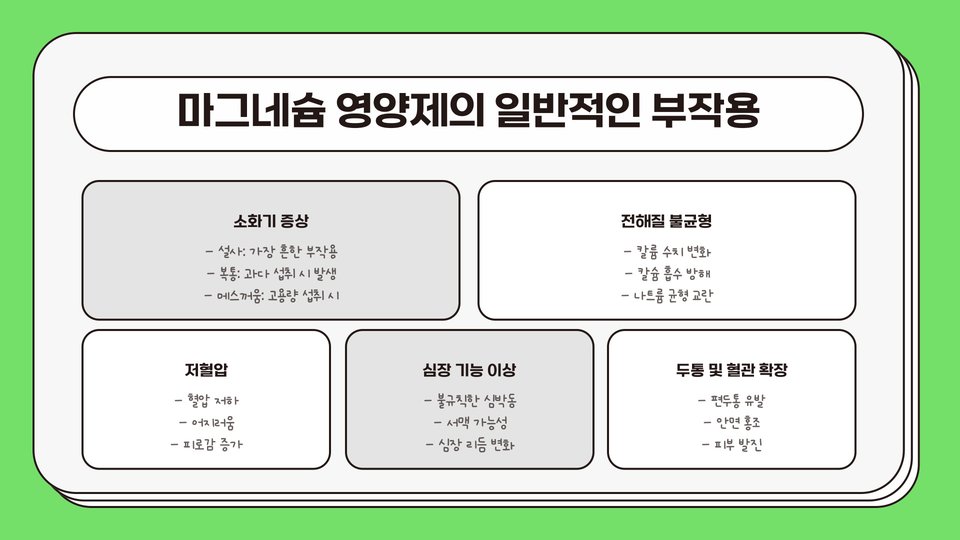 마그네슘 영양제의 일반적인 부작용

소화기 증상

- 설사: 가장 흔한 부작용
- 복통: 과다 섭취 시 발생
- 메스꺼움: 고용량 섭취 시

전해질 불균형

- 칼륨 수치 변화
- 칼슘 흡수 방해
- 나트륨 균형 교란

저혈압

- 혈압 저하
- 어지러움
- 피로감 증가

심장 기능 이상

- 불규칙한 심박동
- 서맥 가능성
- 심장 리듬 변화

두통 및 혈관 확장

- 편두통 유발
- 안면 홍조
- 피부 발진